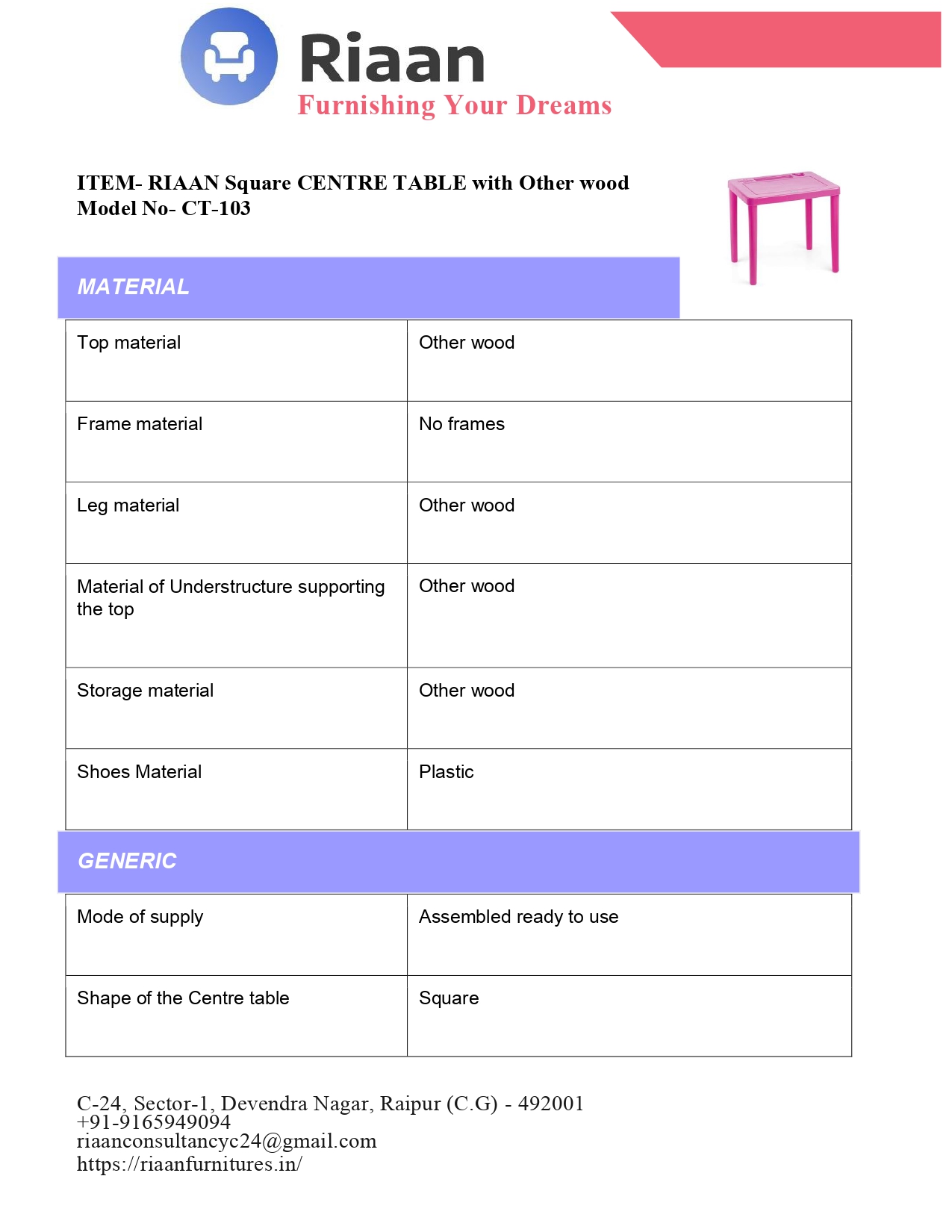 Riaan
Furnishing Your Dreams

ITEM- RIAAN Square CENTRE TABLE with Other wood
Model No- CT-103

MATERIAL

| Top material | Other wood |
|---|---|
| Frame material | No frames |
| Leg material | Other wood |
| Material of Understructure supporting the top | Other wood |
| Storage material | Other wood |
| Shoes Material | Plastic |

GENERIC

| Mode of supply | Assembled ready to use |
|---|---|
| Shape of the Centre table | Square |

C-24, Sector-1, Devendra Nagar, Raipur (C.G) - 492001
+91-9165949094
riaanconsultancyc24@gmail.com
https://riaanfurnitures.in/